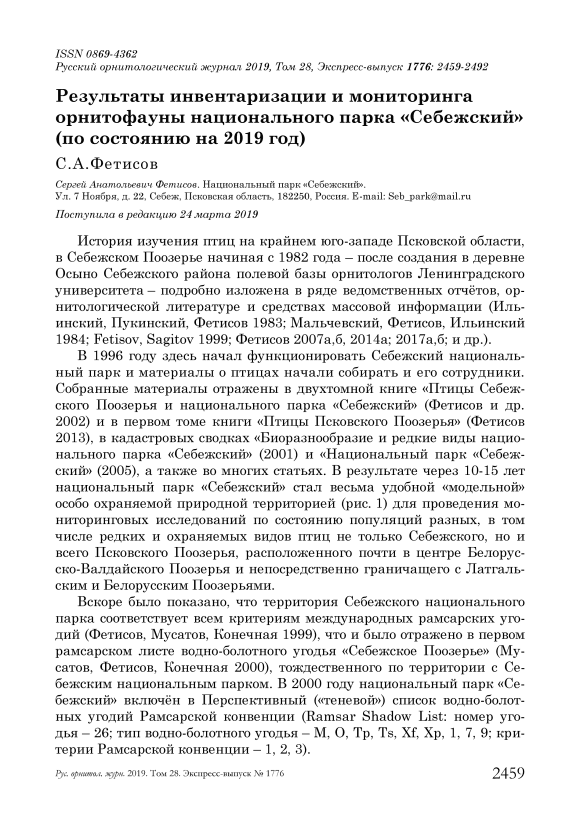 ISSN 0869-4362
Русский орнитологический журнал 2019, Том 28, Экспресс-выпуск 1776: 2459-2492

Результаты инвентаризации и мониторинга орнитофауны национального парка «Себежский» (по состоянию на 2019 год)

С.А.Фетисов

Сергей Анатольевич Фетисов. Национальный парк «Себежский».
Ул. 7 Ноября, д. 22, Себеж, Псковская область, 182250, Россия. E-mail: Seb_park@mail.ru

Поступила в редакцию 24 марта 2019

История изучения птиц на крайнем юго-западе Псковской области, в Себежском Поозерье начиная с 1982 года – после создания в деревне Осыно Себежского района полевой базы орнитологов Ленинградского университета – подробно изложена в ряде ведомственных отчётов, орнитологической литературе и средствах массовой информации (Ильинский, Пукинский, Фетисов 1983; Мальчевский, Фетисов, Ильинский 1984; Fetisov, Sagitov 1999; Фетисов 2007а,б, 2014а; 2017а,б; и др.).

В 1996 году здесь начал функционировать Себежский национальный парк и материалы о птицах начали собирать и его сотрудники. Собранные материалы отражены в двухтомной книге «Птицы Себежского Поозерья и национального парка «Себежский» (Фетисов и др. 2002) и в первом томе книги «Птицы Псковского Поозерья» (Фетисов 2013), в кадастровых сводках «Биоразнообразие и редкие виды национального парка «Себежский» (2001) и «Национальный парк «Себежский» (2005), а также во многих статьях. В результате через 10-15 лет национальный парк «Себежский» стал весьма удобной «модельной» особо охраняемой природной территорией (рис. 1) для проведения мониторинговых исследований по состоянию популяций разных, в том числе редких и охраняемых видов птиц не только Себежского, но и всего Псковского Поозерья, расположенного почти в центре Белорусско-Валдайского Поозерья и непосредственно граничащего с Латгальским и Белорусским Поозерьями.

Вскоре было показано, что территория Себежского национального парка соответствует всем критериям международных рамсарских угодий (Фетисов, Мусатов, Конечная 1999), что и было отражено в первом рамсарском листе водно-болотного угодья «Себежское Поозерье» (Мусатов, Фетисов, Конечная 2000), тождественного по территории с Себежским национальным парком. В 2000 году национальный парк «Себежский» включён в Перспективный («теневой») список водно-болотных угодий Рамсарской конвенции (Ramsar Shadow List: номер угодья – 26; тип водно-болотного угодья – M, O, Tp, Ts, Xf, Xp, 1, 7, 9; критерии Рамсарской конвенции – 1, 2, 3).

Рус. орнитол. журн. 2019. Том 28. Экспресс-выпуск № 1776
2459